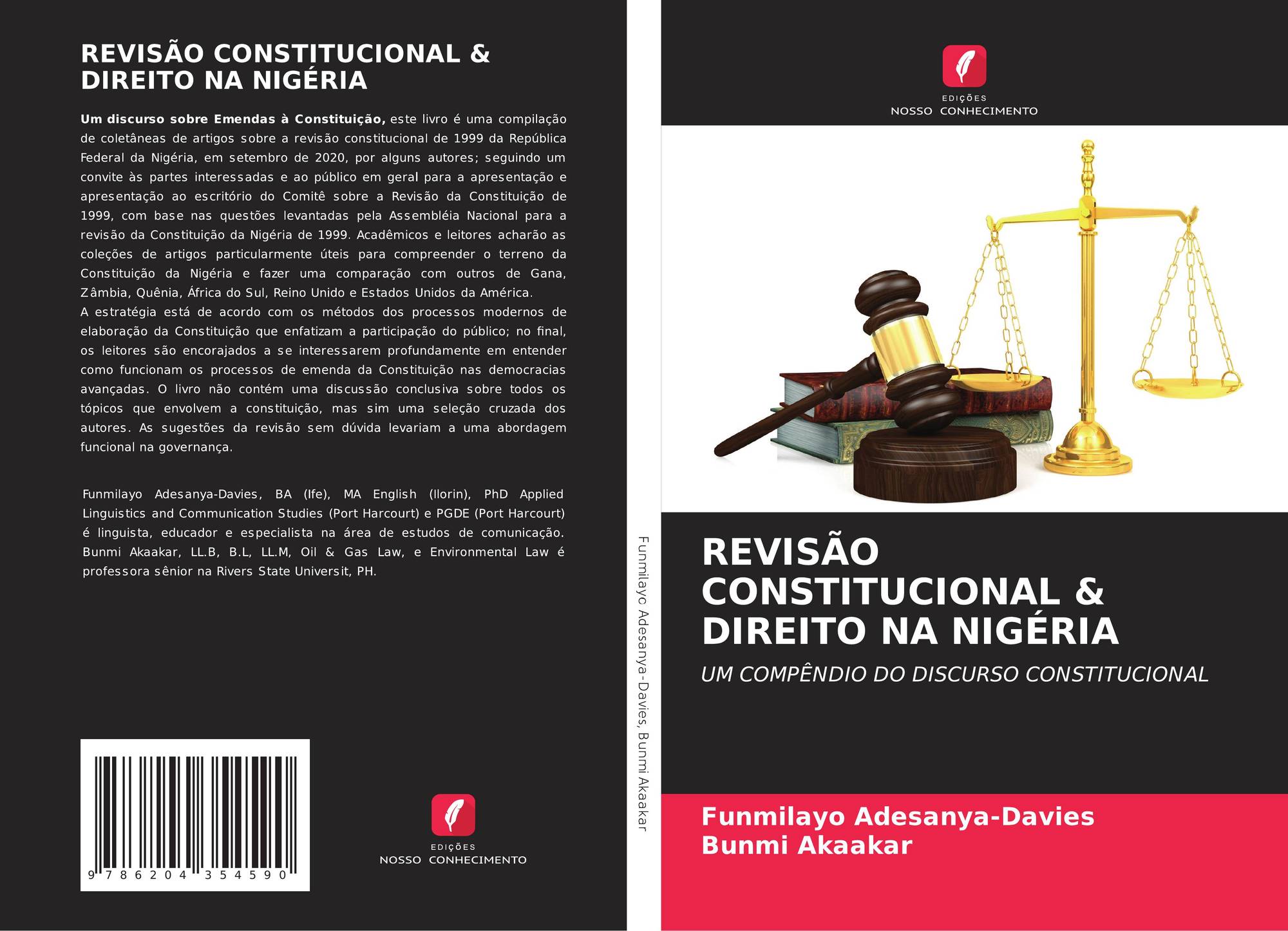 REVISÃO CONSTITUCIONAL & DIREITO NA NIGÉRIA

Um discurso sobre Emendas à Constituição, este livro é uma compilação de coletâneas de artigos sobre a revisão constitucional de 1999 da República Federal da Nigéria, em setembro de 2020, por alguns autores; seguindo um convite às partes interessadas e ao público em geral para a apresentação e apresentação ao escritório do Comitê sobre a Revisão da Constituição de 1999, com base nas questões levantadas pela Assembléia Nacional para a revisão da Constituição da Nigéria de 1999. Acadêmicos e leitores acharão as coleções de artigos particularmente úteis para compreender o terreno da Constituição da Nigéria e fazer uma comparação com outros de Gana, Zâmbia, Quênia, África do Sul, Reino Unido e Estados Unidos da América.
A estratégia está de acordo com os métodos dos processos modernos de elaboração da Constituição que enfatizam a participação do público; no final, os leitores são encorajados a se interessarem profundamente em entender como funcionam os processos de emenda da Constituição nas democracias avançadas. O livro não contém uma discussão conclusiva sobre todos os tópicos que envolvem a constituição, mas sim uma seleção cruzada dos autores. As sugestões da revisão sem dúvida levariam a uma abordagem funcional na governança.

Funmilayo Adesanya-Davies, BA (Ife), MA English (Ilorin), PhD Applied Linguistics and Communication Studies (Port Harcourt) e PGDE (Port Harcourt) é linguista, educador e especialista na área de estudos de comunicação. Bunmi Akaakar, LL.B, B.L, LL.M, Oil & Gas Law, e Environmental Law é professora sênior na Rivers State Universit, PH.

9 786204 354590

EDIÇÕES
NOSSO CONHECIMENTO

Funmilayo Adesanya-Davies, Bunmi Akaakar

EDIÇÕES
NOSSO CONHECIMENTO

REVISÃO CONSTITUCIONAL & DIREITO NA NIGÉRIA

UM COMPÊNDIO DO DISCURSO CONSTITUCIONAL

Funmilayo Adesanya-Davies
Bunmi Akaakar